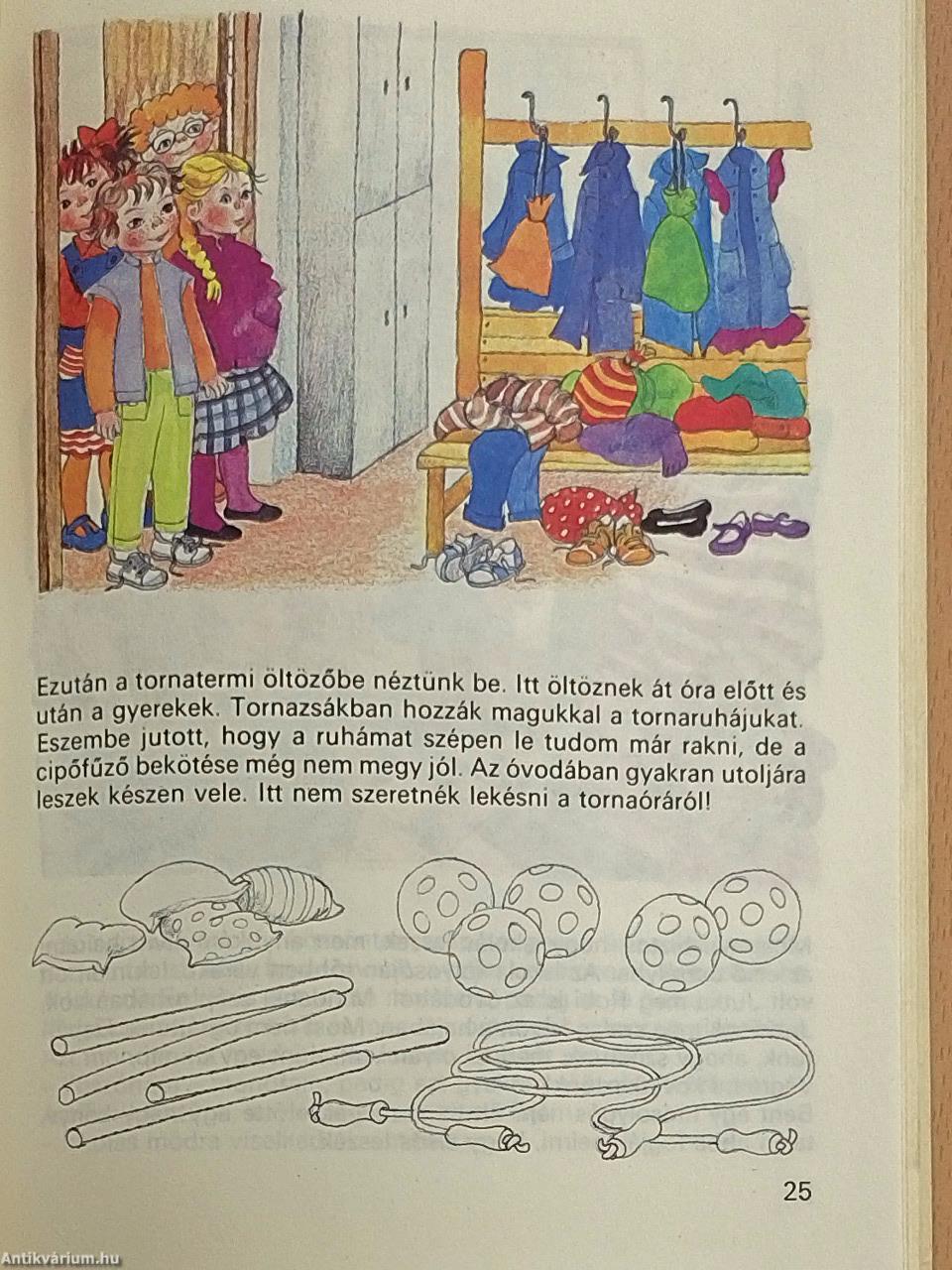 Ezután a tornatermi öltözőbe néztünk be. Itt öltöznek át óra előtt és után a gyerekek. Tornazsákban hozzák magukkal a tornaruhájukat. Eszembe jutott, hogy a ruhámat szépen le tudom már rakni, de a cipőfűző bekötése még nem megy jól. Az óvodában gyakran utoljára leszek készen vele. Itt nem szeretnék lekésni a tornaóráról!

25

Antikvárium.hu